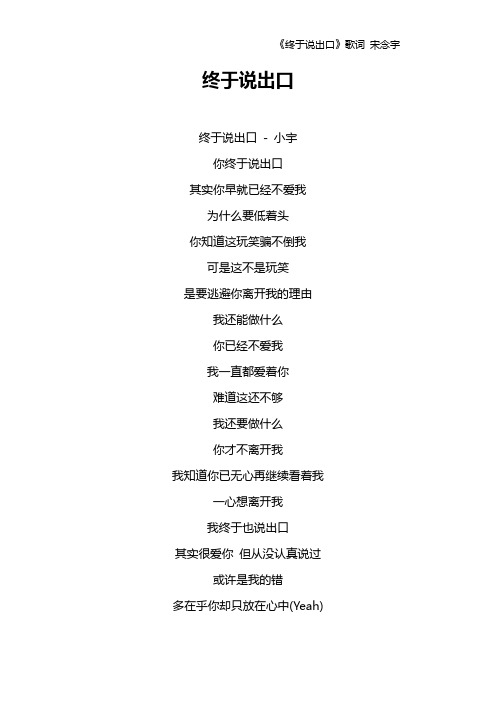 《终于说出口》歌词 宋念宇

终于说出口

终于说出口 - 小宇

你终于说出口

其实你早就已经不爱我

为什么要低着头

你知道这玩笑骗不倒我

可是这不是玩笑

是要逃避你离开我的理由

我还能做什么

你已经不爱我

我一直都爱着你

难道这还不够

我还要做什么

你才不离开我

我知道你已无心再继续看着我

一心想离开我

我终于也说出口

其实很爱你 但从没认真说过

或许是我的错

多在乎你却只放在心中(Yeah)